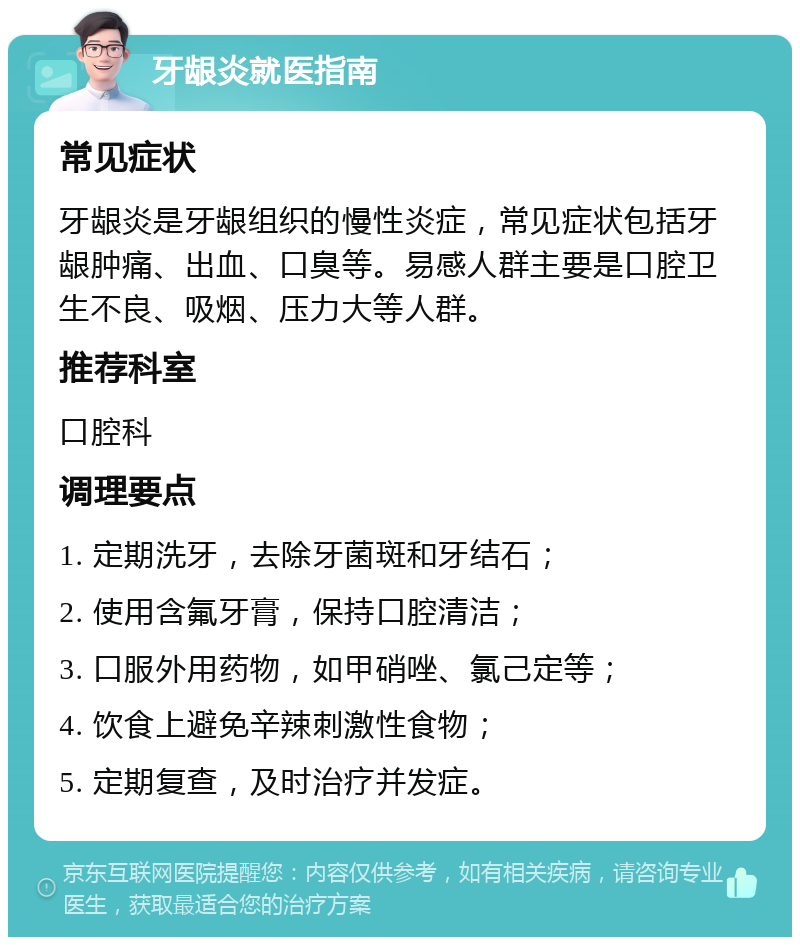 牙龈炎就医指南

常见症状

牙龈炎是牙龈组织的慢性炎症，常见症状包括牙龈肿痛、出血、口臭等。易感人群主要是口腔卫生不良、吸烟、压力大等人群。

推荐科室

口腔科

调理要点

1. 定期洗牙，去除牙菌斑和牙结石；

2. 使用含氟牙膏，保持口腔清洁；

3. 口服外用药物，如甲硝唑、氯己定等；

4. 饮食上避免辛辣刺激性食物；

5. 定期复查，及时治疗并发症。

京东互联网医院提醒您：内容仅供参考，如有相关疾病，请咨询专业医生，获取最适合您的治疗方案